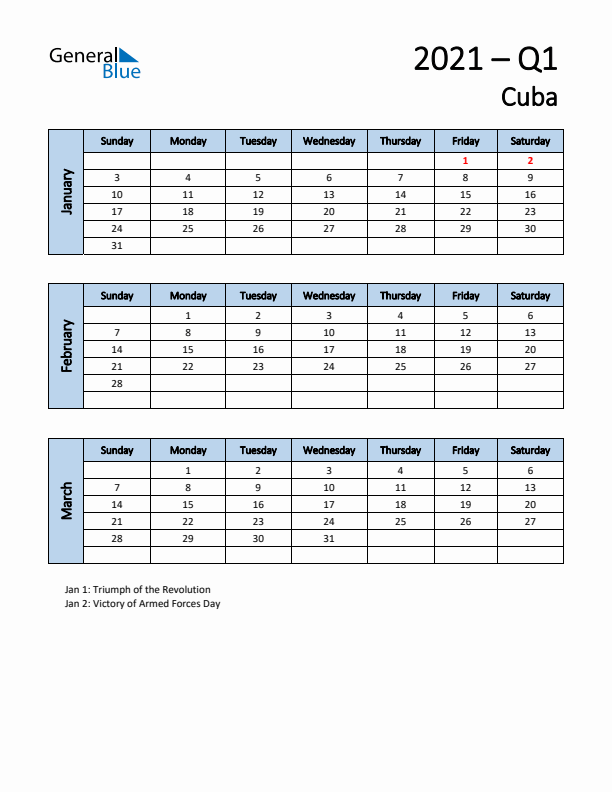 General Blue

2021 – Q1
Cuba

January

| Sunday | Monday | Tuesday | Wednesday | Thursday | Friday | Saturday |
|---|---|---|---|---|---|---|
| | | | | | 1 | 2 |
| 3 | 4 | 5 | 6 | 7 | 8 | 9 |
| 10 | 11 | 12 | 13 | 14 | 15 | 16 |
| 17 | 18 | 19 | 20 | 21 | 22 | 23 |
| 24 | 25 | 26 | 27 | 28 | 29 | 30 |
| 31 | | | | | | |

February

| Sunday | Monday | Tuesday | Wednesday | Thursday | Friday | Saturday |
|---|---|---|---|---|---|---|
| | 1 | 2 | 3 | 4 | 5 | 6 |
| 7 | 8 | 9 | 10 | 11 | 12 | 13 |
| 14 | 15 | 16 | 17 | 18 | 19 | 20 |
| 21 | 22 | 23 | 24 | 25 | 26 | 27 |
| 28 | | | | | | |
| | | | | | | |

March

| Sunday | Monday | Tuesday | Wednesday | Thursday | Friday | Saturday |
|---|---|---|---|---|---|---|
| | 1 | 2 | 3 | 4 | 5 | 6 |
| 7 | 8 | 9 | 10 | 11 | 12 | 13 |
| 14 | 15 | 16 | 17 | 18 | 19 | 20 |
| 21 | 22 | 23 | 24 | 25 | 26 | 27 |
| 28 | 29 | 30 | 31 | | | |
| | | | | | | |

Jan 1: Triumph of the Revolution
Jan 2: Victory of Armed Forces Day